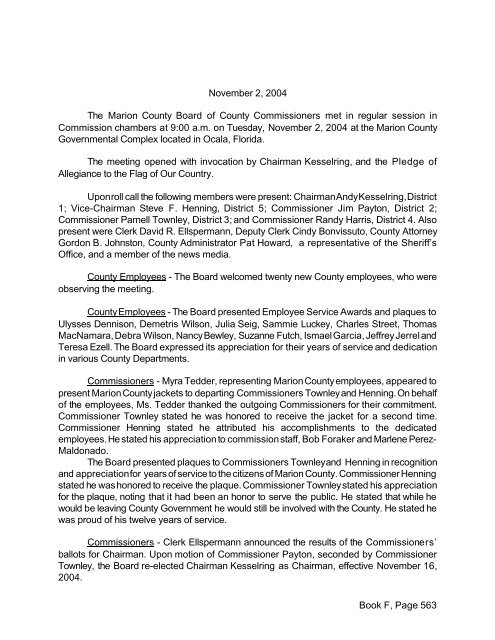 November 2, 2004

The Marion County Board of County Commissioners met in regular session in Commission chambers at 9:00 a.m. on Tuesday, November 2, 2004 at the Marion County Governmental Complex located in Ocala, Florida.

The meeting opened with invocation by Chairman Kesselring, and the Pledge of Allegiance to the Flag of Our Country.

Upon roll call the following members were present: Chairman Andy Kesselring, District 1; Vice-Chairman Steve F. Henning, District 5; Commissioner Jim Payton, District 2; Commissioner Parnell Townley, District 3; and Commissioner Randy Harris, District 4. Also present were Clerk David R. Ellspermann, Deputy Clerk Cindy Bonvissuto, County Attorney Gordon B. Johnston, County Administrator Pat Howard, a representative of the Sheriff's Office, and a member of the news media.

County Employees - The Board welcomed twenty new County employees, who were observing the meeting.

County Employees - The Board presented Employee Service Awards and plaques to Ulysses Dennison, Demetris Wilson, Julia Seig, Sammie Luckey, Charles Street, Thomas MacNamara, Debra Wilson, Nancy Bewley, Suzanne Futch, Ismael Garcia, Jeffrey Jerrel and Teresa Ezell. The Board expressed its appreciation for their years of service and dedication in various County Departments.

Commissioners - Myra Tedder, representing Marion County employees, appeared to present Marion County jackets to departing Commissioners Townley and Henning. On behalf of the employees, Ms. Tedder thanked the outgoing Commissioners for their commitment. Commissioner Townley stated he was honored to receive the jacket for a second time. Commissioner Henning stated he attributed his accomplishments to the dedicated employees. He stated his appreciation to commission staff, Bob Foraker and Marlene Perez-Maldonado.

The Board presented plaques to Commissioners Townley and Henning in recognition and appreciation for years of service to the citizens of Marion County. Commissioner Henning stated he was honored to receive the plaque. Commissioner Townley stated his appreciation for the plaque, noting that it had been an honor to serve the public. He stated that while he would be leaving County Government he would still be involved with the County. He stated he was proud of his twelve years of service.

Commissioners - Clerk Ellspermann announced the results of the Commissioners' ballots for Chairman. Upon motion of Commissioner Payton, seconded by Commissioner Townley, the Board re-elected Chairman Kesselring as Chairman, effective November 16, 2004.

Book F, Page 563